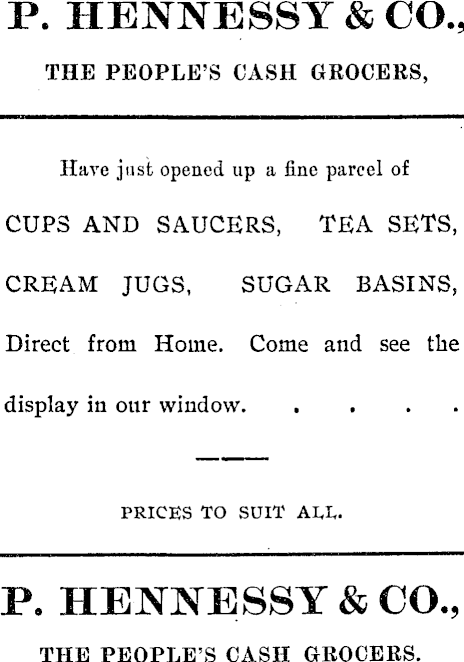 P. HENNESSY & CO.,

THE PEOPLE'S CASH GROCERS,

Have just opened up a fine parcel of

CUPS AND SAUCERS, TEA SETS,

CREAM JUGS, SUGAR BASINS,

Direct from Home. Come and see the display in our window. . . . .

PRICES TO SUIT ALL.

P. HENNESSY & CO.,

THE PEOPLE'S CASH GROCERS.